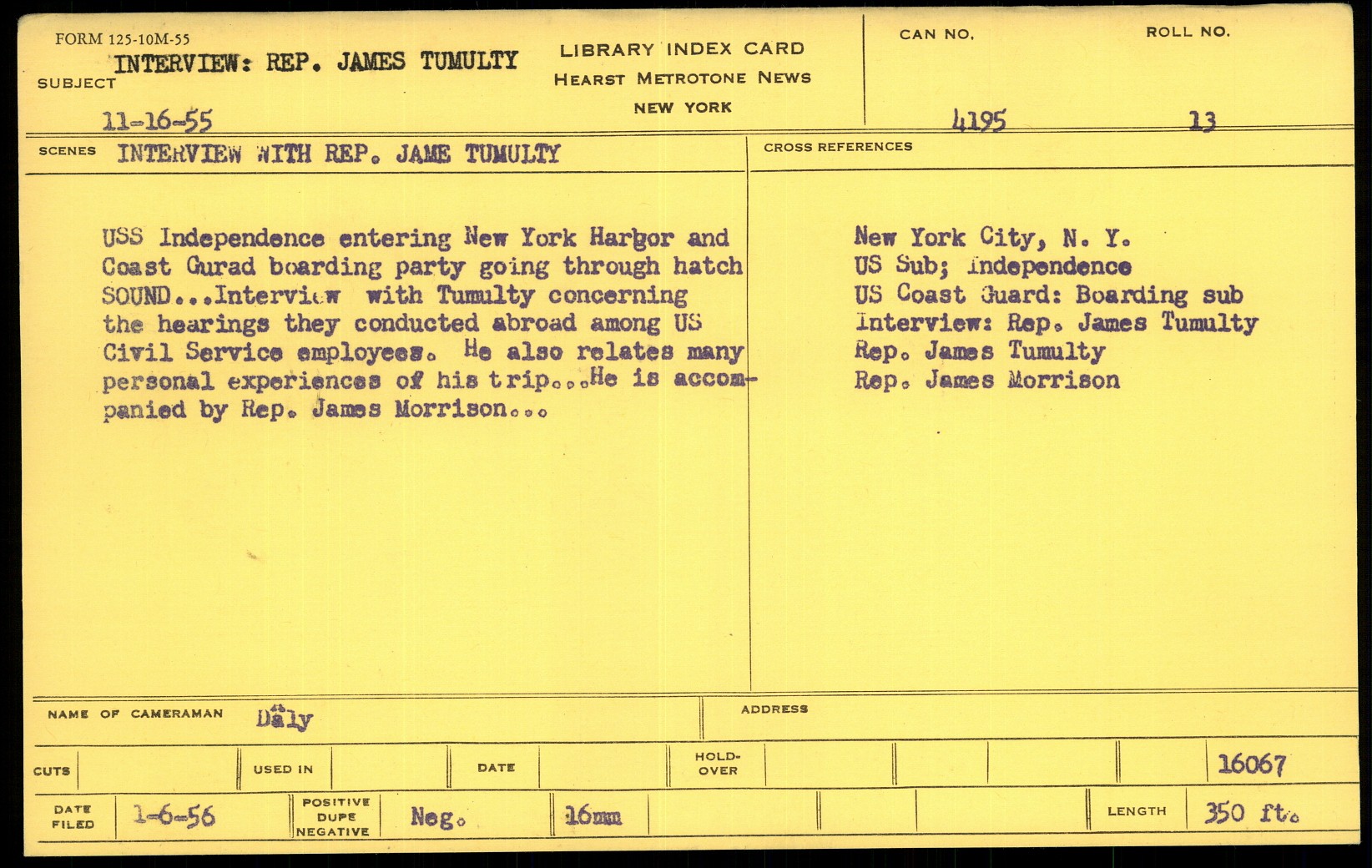 FORM 125-10M-55

SUBJECT INTERVIEW: REP. JAMES TUMULTY

11-16-55

LIBRARY INDEX CARD
HEARST METROTONE NEWS
NEW YORK

CAN NO. 4195

ROLL NO. 13

SCENES INTERVIEW WITH REP. JAME TUMULTY

USS Independence entering New York Harbor and Coast Gurad boarding party going through hatch SOUND...Interview with Tumulty concerning the hearings they conducted abroad among US Civil Service employees. He also relates many personal experiences of his trip...He is accompanied by Rep. James Morrison...

CROSS REFERENCES

New York City, N. Y.
US Sub; Independence
US Coast Guard: Boarding sub
Interview: Rep. James Tumulty
Rep. James Tumulty
Rep. James Morrison

NAME OF CAMERAMAN Daly

ADDRESS

CUTS

USED IN

DATE

HOLD-OVER

16067

DATE FILED 1-6-56

POSITIVE DUPE NEGATIVE Neg.

16mm

LENGTH 350 ft.